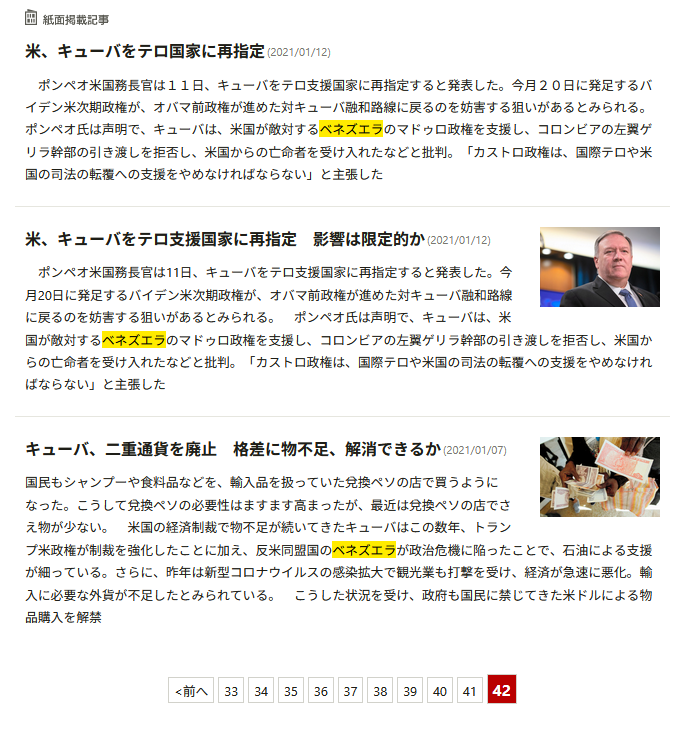 紙面掲載記事

米、キューバをテロ国家に再指定 (2021/01/12)

ポンペオ米国務長官は１１日、キューバをテロ支援国家に再指定すると発表した。今月２０日に発足するバイデン米次期政権が、オバマ前政権が進めた対キューバ融和路線に戻るのを妨害する狙いがあるとみられる。ポンペオ氏は声明で、キューバは、米国が敵対するベネズエラのマドゥロ政権を支援し、コロンビアの左翼ゲリラ幹部の引き渡しを拒否し、米国からの亡命者を受け入れたなどと批判。「カストロ政権は、国際テロや米国の司法の転覆への支援をやめなければならない」と主張した

米、キューバをテロ支援国家に再指定　影響は限定的か (2021/01/12)

ポンペオ米国務長官は11日、キューバをテロ支援国家に再指定すると発表した。今月20日に発足するバイデン米次期政権が、オバマ前政権が進めた対キューバ融和路線に戻るのを妨害する狙いがあるとみられる。　ポンペオ氏は声明で、キューバは、米国が敵対するベネズエラのマドゥロ政権を支援し、コロンビアの左翼ゲリラ幹部の引き渡しを拒否し、米国からの亡命者を受け入れたなどと批判。「カストロ政権は、国際テロや米国の司法の転覆への支援をやめなければならない」と主張した

キューバ、二重通貨を廃止　格差に物不足、解消できるか (2021/01/07)

国民もシャンプーや食料品などを、輸入品を扱っていた兌換ペソの店で買うようになった。こうして兌換ペソの必要性はますます高まったが、最近は兌換ペソの店でさえ物が少ない。　米国の経済制裁で物不足が続いてきたキューバはこの数年、トランプ米政権が制裁を強化したことに加え、反米同盟国のベネズエラが政治危機に陥ったことで、石油による支援が細っている。さらに、昨年は新型コロナウイルスの感染拡大で観光業も打撃を受け、経済が急速に悪化。輸入に必要な外貨が不足したとみられている。　こうした状況を受け、政府も国民に禁じてきた米ドルによる物品購入を解禁

<前へ 33 34 35 36 37 38 39 40 41 42